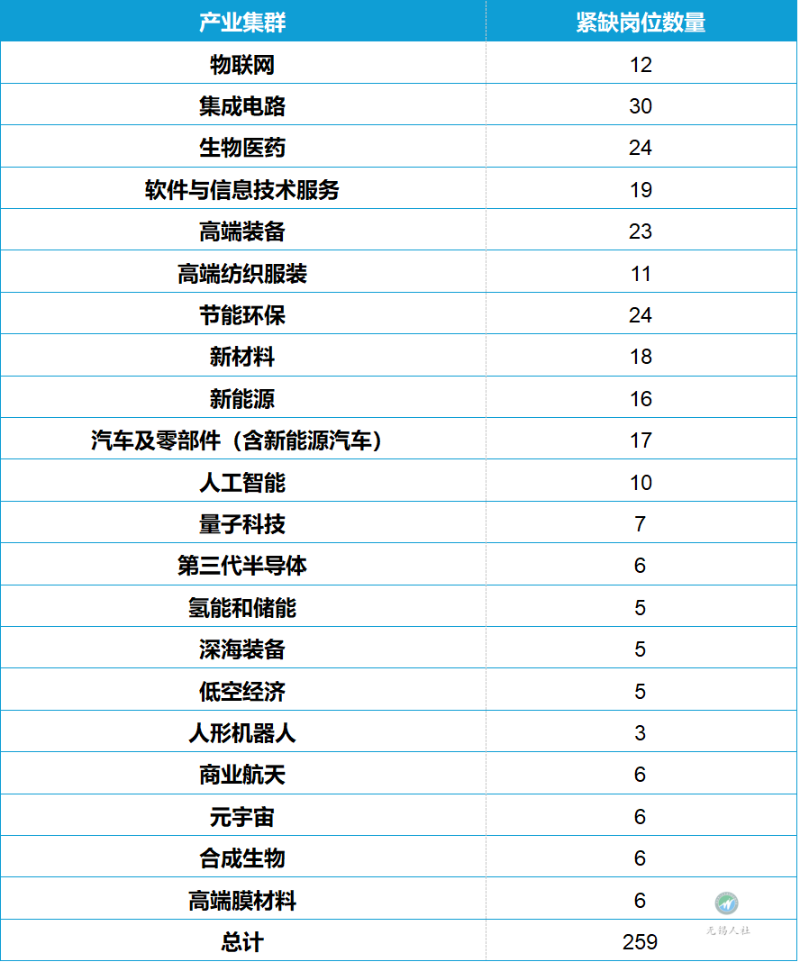 | 产业集群 | 紧缺岗位数量 |
|---|---|
| 物联网 | 12 |
| 集成电路 | 30 |
| 生物医药 | 24 |
| 软件与信息技术服务 | 19 |
| 高端装备 | 23 |
| 高端纺织服装 | 11 |
| 节能环保 | 24 |
| 新材料 | 18 |
| 新能源 | 16 |
| 汽车及零部件（含新能源汽车） | 17 |
| 人工智能 | 10 |
| 量子科技 | 7 |
| 第三代半导体 | 6 |
| 氢能和储能 | 5 |
| 深海装备 | 5 |
| 低空经济 | 5 |
| 人形机器人 | 3 |
| 商业航天 | 6 |
| 元宇宙 | 6 |
| 合成生物 | 6 |
| 高端膜材料 | 6 |
| 总计 | 259 |

无锡人社